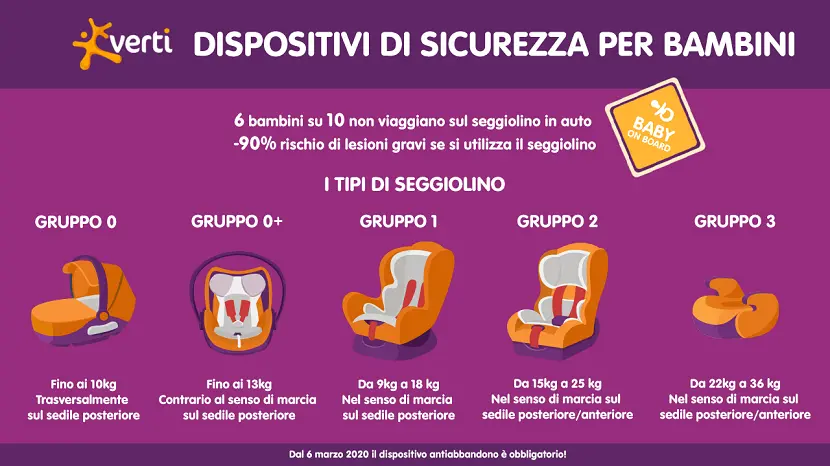 verti

DISPOSITIVI DI SICUREZZA PER BAMBINI

6 bambini su 10 non viaggiano sul seggiolino in auto
-90% rischio di lesioni gravi se si utilizza il seggiolino

BABY ON BOARD

I TIPI DI SEGGIOLINO

GRUPPO 0

Fino ai 10kg
Trasversalmente sul sedile posteriore

GRUPPO 0+

Fino ai 13kg
Contrario al senso di marcia sul sedile posteriore

GRUPPO 1

Da 9kg a 18 kg
Nel senso di marcia sul sedile posteriore

GRUPPO 2

Da 15kg a 25 kg
Nel senso di marcia sul sedile posteriore/anteriore

GRUPPO 3

Da 22kg a 36 kg
Nel senso di marcia sul sedile posteriore/anteriore

Dal 6 marzo 2020 il dispositivo antiabbandono è obbligatorio!